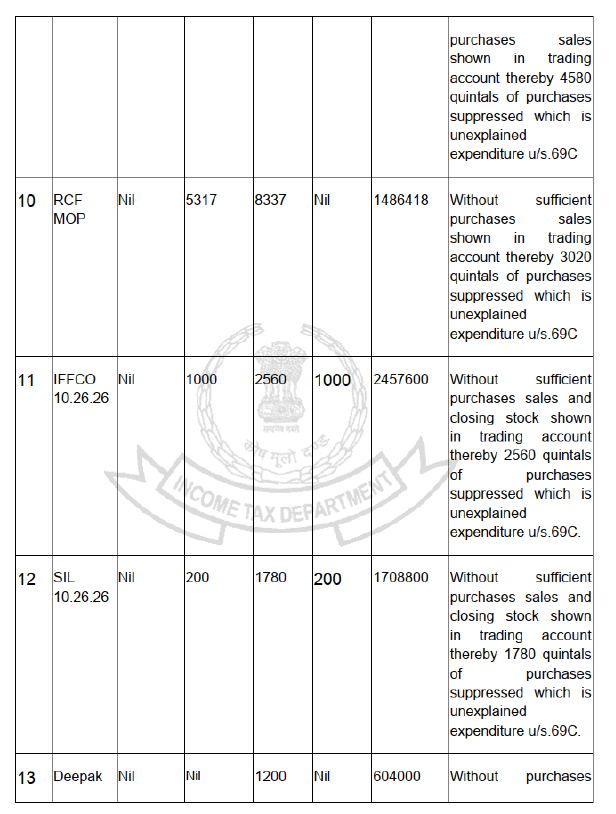 | | | | | | | | |
|---|---|---|---|---|---|---|---|
| | | | | | | | purchases sales shown in trading account thereby 4580 quintals of purchases suppressed which is unexplained expenditure u/s.69C |
| 10 | RCF MOP | Nil | 5317 | 8337 | Nil | 1486418 | Without sufficient purchases sales shown in trading account thereby 3020 quintals of purchases suppressed which is unexplained expenditure u/s.69C |
| 11 | IFFCO 10.26.26 | Nil | 1000 | 2560 | 1000 | 2457600 | Without sufficient purchases sales and closing stock shown in trading account thereby 2560 quintals of purchases suppressed which is unexplained expenditure u/s.69C. |
| 12 | SIL 10.26.26 | Nil | 200 | 1780 | 200 | 1708800 | Without sufficient purchases sales and closing stock shown in trading account thereby 1780 quintals of purchases suppressed which is unexplained expenditure u/s.69C. |
| 13 | Deepak | Nil | Nil | 1200 | Nil | 604000 | Without purchases |

INCOME TAX DEPARTMENT